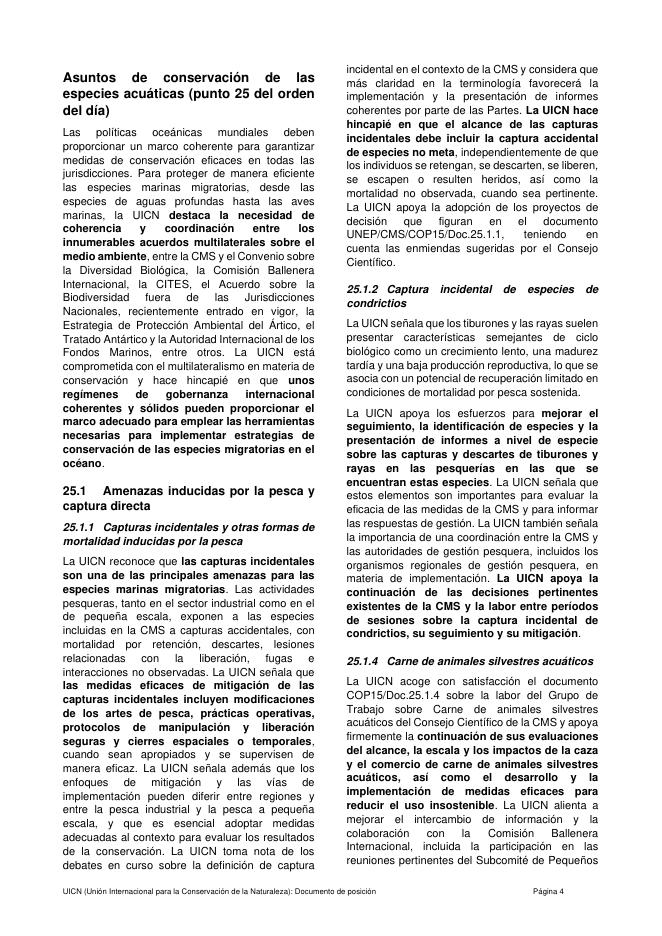 Asuntos de conservación de las especies acuáticas (punto 25 del orden del día)

Las políticas oceánicas mundiales deben proporcionar un marco coherente para garantizar medidas de conservación eficaces en todas las jurisdicciones. Para proteger de manera eficiente las especies marinas migratorias, desde las especies de aguas profundas hasta las aves marinas, la UICN destaca la necesidad de coherencia y coordinación entre los innumerables acuerdos multilaterales sobre el medio ambiente, entre la CMS y el Convenio sobre la Diversidad Biológica, la Comisión Ballenera Internacional, la CITES, el Acuerdo sobre la Biodiversidad fuera de las Jurisdicciones Nacionales, recientemente entrado en vigor, la Estrategia de Protección Ambiental del Ártico, el Tratado Antártico y la Autoridad Internacional de los Fondos Marinos, entre otros. La UICN está comprometida con el multilateralismo en materia de conservación y hace hincapié en que unos regímenes de gobernanza internacional coherentes y sólidos pueden proporcionar el marco adecuado para emplear las herramientas necesarias para implementar estrategias de conservación de las especies migratorias en el océano.

25.1 Amenazas inducidas por la pesca y captura directa

25.1.1 Capturas incidentales y otras formas de mortalidad inducidas por la pesca

La UICN reconoce que las capturas incidentales son una de las principales amenazas para las especies marinas migratorias. Las actividades pesqueras, tanto en el sector industrial como en el de pequeña escala, exponen a las especies incluidas en la CMS a capturas accidentales, con mortalidad por retención, descartes, lesiones relacionadas con la liberación, fugas e interacciones no observadas. La UICN señala que las medidas eficaces de mitigación de las capturas incidentales incluyen modificaciones de los artes de pesca, prácticas operativas, protocolos de manipulación y liberación seguras y cierres espaciales o temporales, cuando sean apropiados y se supervisen de manera eficaz. La UICN señala además que los enfoques de mitigación y las vías de implementación pueden diferir entre regiones y entre la pesca industrial y la pesca a pequeña escala, y que es esencial adoptar medidas adecuadas al contexto para evaluar los resultados de la conservación. La UICN toma nota de los debates en curso sobre la definición de captura incidental en el contexto de la CMS y considera que más claridad en la terminología favorecerá la implementación y la presentación de informes coherentes por parte de las Partes. La UICN hace hincapié en que el alcance de las capturas incidentales debe incluir la captura accidental de especies no meta, independientemente de que los individuos se retengan, se descarten, se liberen, se escapen o resulten heridos, así como la mortalidad no observada, cuando sea pertinente. La UICN apoya la adopción de los proyectos de decisión que figuran en el documento UNEP/CMS/COP15/Doc.25.1.1, teniendo en cuenta las enmiendas sugeridas por el Consejo Científico.

25.1.2 Captura incidental de especies de condrictios

La UICN señala que los tiburones y las rayas suelen presentar características semejantes de ciclo biológico como un crecimiento lento, una madurez tardía y una baja producción reproductiva, lo que se asocia con un potencial de recuperación limitado en condiciones de mortalidad por pesca sostenida.

La UICN apoya los esfuerzos para mejorar el seguimiento, la identificación de especies y la presentación de informes a nivel de especie sobre las capturas y descartes de tiburones y rayas en las pesquerías en las que se encuentran estas especies. La UICN señala que estos elementos son importantes para evaluar la eficacia de las medidas de la CMS y para informar las respuestas de gestión. La UICN también señala la importancia de una coordinación entre la CMS y las autoridades de gestión pesquera, incluidos los organismos regionales de gestión pesquera, en materia de implementación. La UICN apoya la continuación de las decisiones pertinentes existentes de la CMS y la labor entre períodos de sesiones sobre la captura incidental de condrictios, su seguimiento y su mitigación.

25.1.4 Carne de animales silvestres acuáticos

La UICN acoge con satisfacción el documento COP15/Doc.25.1.4 sobre la labor del Grupo de Trabajo sobre Carne de animales silvestres acuáticos del Consejo Científico de la CMS y apoya firmemente la continuación de sus evaluaciones del alcance, la escala y los impactos de la caza y el comercio de carne de animales silvestres acuáticos, así como el desarrollo y la implementación de medidas eficaces para reducir el uso insostenible. La UICN alienta a mejorar el intercambio de información y la colaboración con la Comisión Ballenera Internacional, incluida la participación en las reuniones pertinentes del Subcomité de Pequeños

UICN (Unión Internacional para la Conservación de la Naturaleza): Documento de posición Página 4